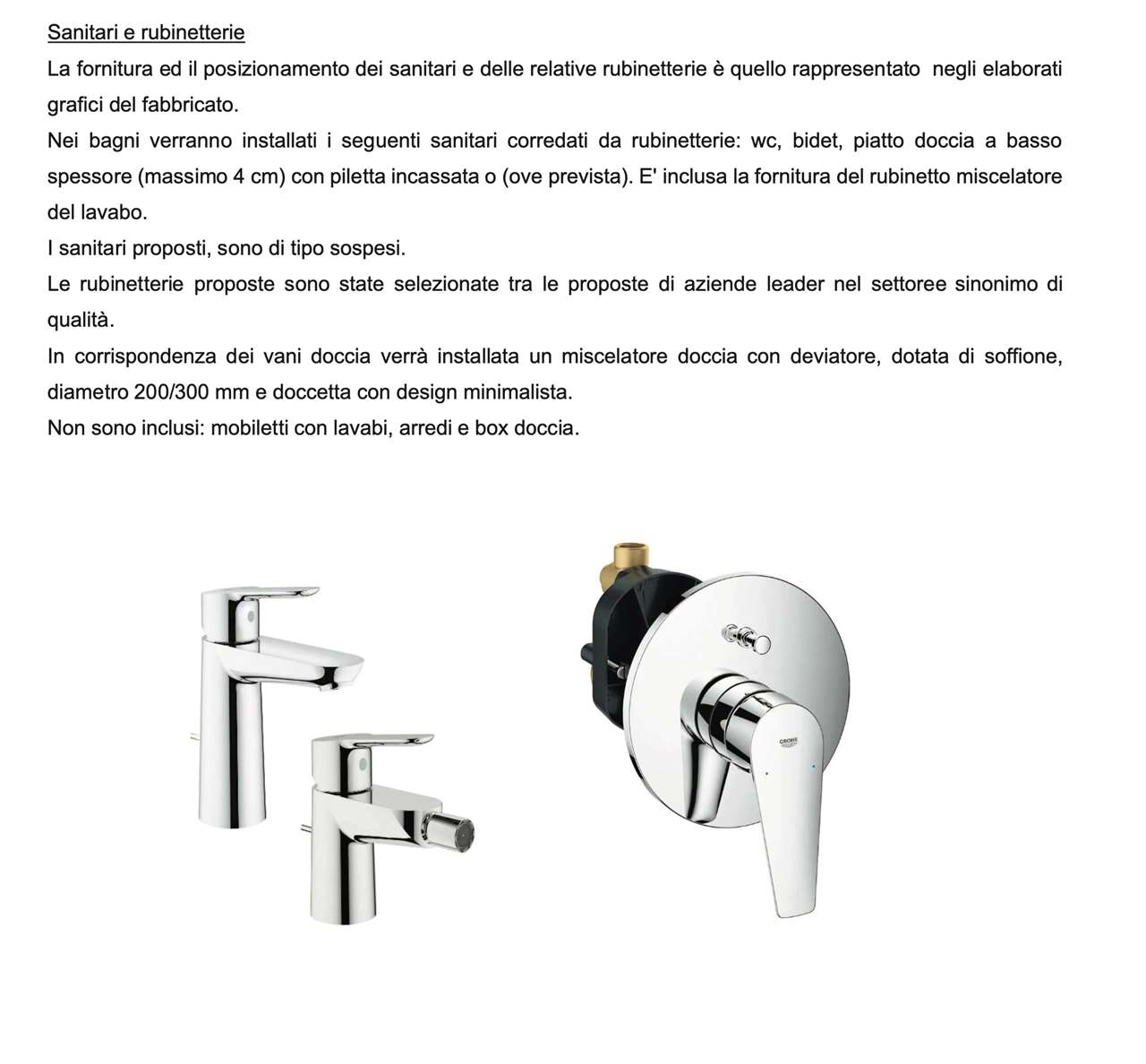 Sanitari e rubinetterie

La fornitura ed il posizionamento dei sanitari e delle relative rubinetterie è quello rappresentato negli elaborati grafici del fabbricato.

Nei bagni verranno installati i seguenti sanitari corredati da rubinetterie: wc, bidet, piatto doccia a basso spessore (massimo 4 cm) con piletta incassata o (ove prevista). E' inclusa la fornitura del rubinetto miscelatore del lavabo.

I sanitari proposti, sono di tipo sospesi.

Le rubinetterie proposte sono state selezionate tra le proposte di aziende leader nel settoree sinonimo di qualità.

In corrispondenza dei vani doccia verrà installata un miscelatore doccia con deviatore, dotata di soffione, diametro 200/300 mm e doccetta con design minimalista.

Non sono inclusi: mobiletti con lavabi, arredi e box doccia.

GROHE